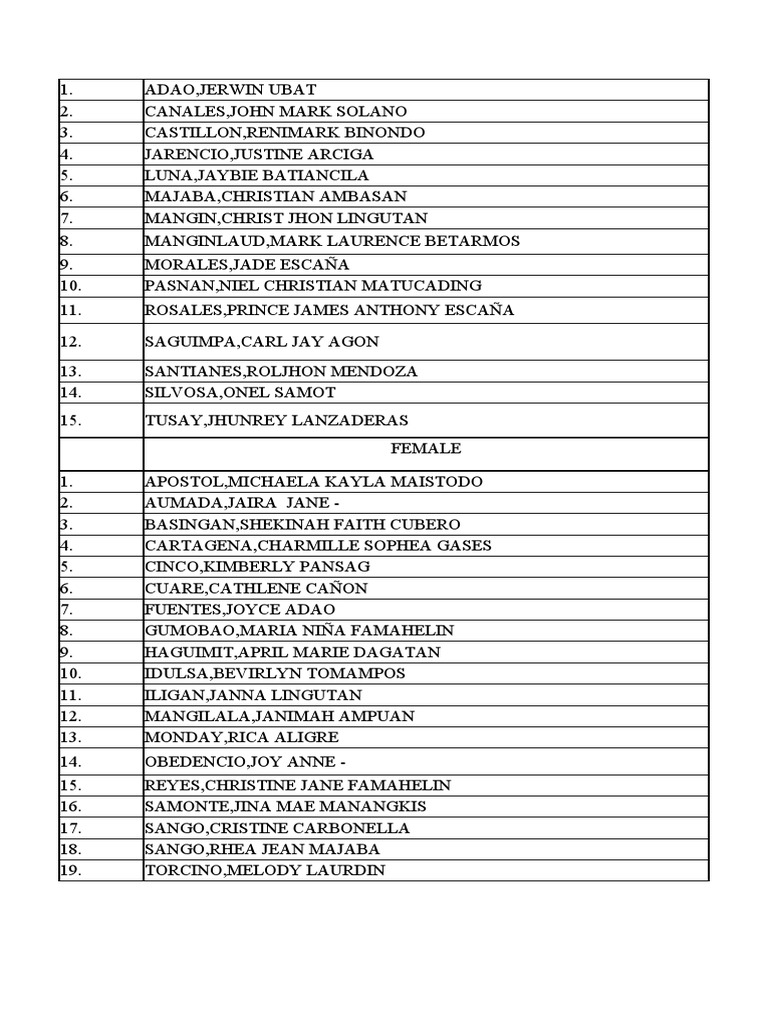 | | |
|---|---|
| 1. | ADAO,JERWIN UBAT |
| 2. | CANALES,JOHN MARK SOLANO |
| 3. | CASTILLON,RENIMARK BINONDO |
| 4. | JARENCIO,JUSTINE ARCIGA |
| 5. | LUNA,JAYBIE BATIANCILA |
| 6. | MAJABA,CHRISTIAN AMBASAN |
| 7. | MANGIN,CHRIST JHON LINGUTAN |
| 8. | MANGINLAUD,MARK LAURENCE BETARMOS |
| 9. | MORALES,JADE ESCAÑA |
| 10. | PASNAN,NIEL CHRISTIAN MATUCADING |
| 11. | ROSALES,PRINCE JAMES ANTHONY ESCAÑA |
| 12. | SAGUIMPA,CARL JAY AGON |
| 13. | SANTIANES,ROLJHON MENDOZA |
| 14. | SILVOSA,ONEL SAMOT |
| 15. | TUSAY,JHUNREY LANZADERAS |
| | FEMALE |
| 1. | APOSTOL,MICHAELA KAYLA MAISTODO |
| 2. | AUMADA,JAIRA JANE - |
| 3. | BASINGAN,SHEKINAH FAITH CUBERO |
| 4. | CARTAGENA,CHARMILLE SOPHEA GASES |
| 5. | CINCO,KIMBERLY PANSAG |
| 6. | CUARE,CATHLENE CAÑON |
| 7. | FUENTES,JOYCE ADAO |
| 8. | GUMOBAO,MARIA NIÑA FAMAHELIN |
| 9. | HAGUIMIT,APRIL MARIE DAGATAN |
| 10. | IDULSA,BEVIRLYN TOMAMPOS |
| 11. | ILIGAN,JANNA LINGUTAN |
| 12. | MANGILALA,JANIMAH AMPUAN |
| 13. | MONDAY,RICA ALIGRE |
| 14. | OBEDENCIO,JOY ANNE - |
| 15. | REYES,CHRISTINE JANE FAMAHELIN |
| 16. | SAMONTE,JINA MAE MANANGKIS |
| 17. | SANGO,CRISTINE CARBONELLA |
| 18. | SANGO,RHEA JEAN MAJABA |
| 19. | TORCINO,MELODY LAURDIN |